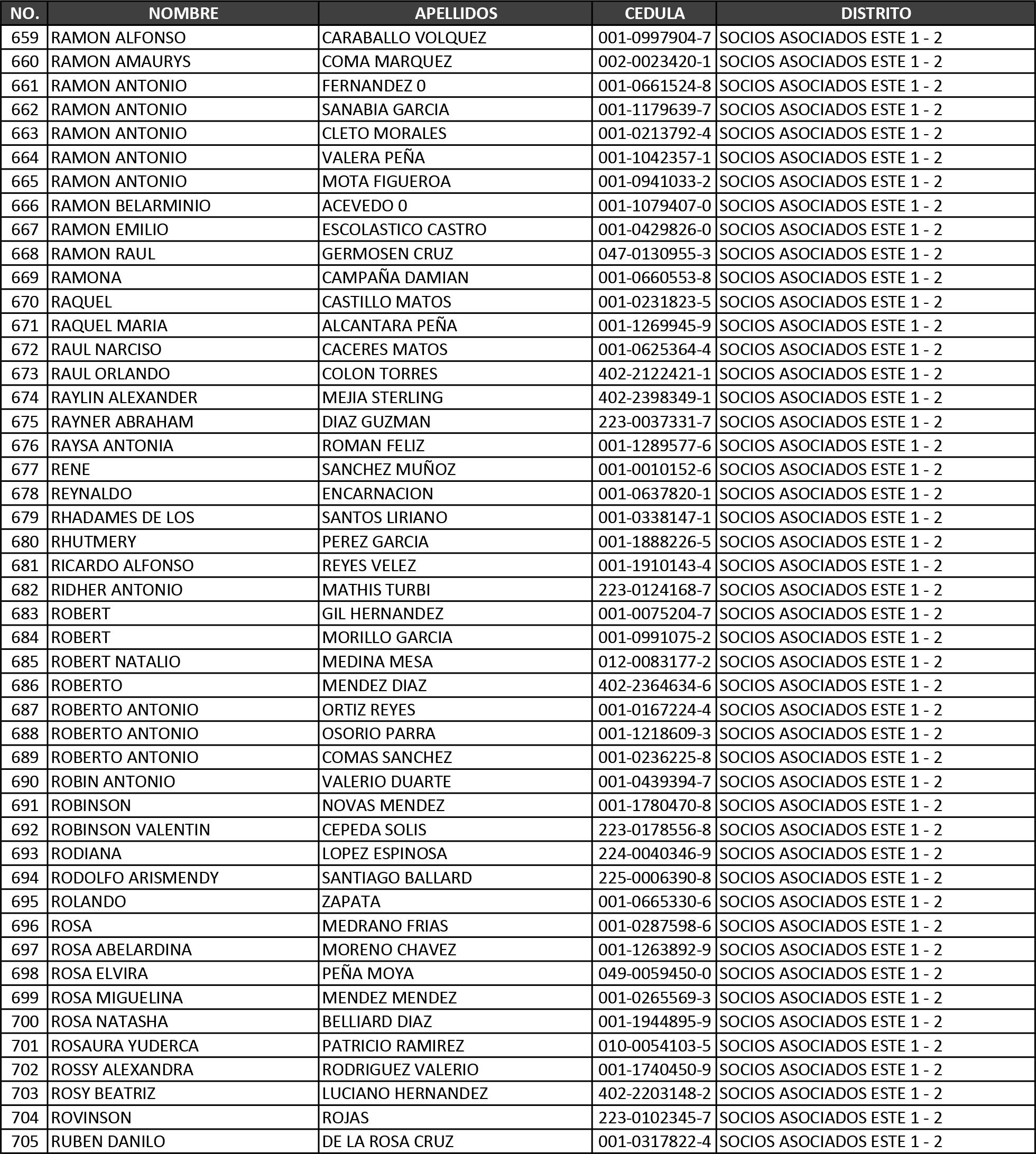 | NO. | NOMBRE | APELLIDOS | CEDULA | DISTRITO |
|---|---|---|---|---|
| 659 | RAMON ALFONSO | CARABALLO VOLQUEZ | 001-0997904-7 | SOCIOS ASOCIADOS ESTE 1 - 2 |
| 660 | RAMON AMAURYS | COMA MARQUEZ | 002-0023420-1 | SOCIOS ASOCIADOS ESTE 1 - 2 |
| 661 | RAMON ANTONIO | FERNANDEZ 0 | 001-0661524-8 | SOCIOS ASOCIADOS ESTE 1 - 2 |
| 662 | RAMON ANTONIO | SANABIA GARCIA | 001-1179639-7 | SOCIOS ASOCIADOS ESTE 1 - 2 |
| 663 | RAMON ANTONIO | CLETO MORALES | 001-0213792-4 | SOCIOS ASOCIADOS ESTE 1 - 2 |
| 664 | RAMON ANTONIO | VALERA PEÑA | 001-1042357-1 | SOCIOS ASOCIADOS ESTE 1 - 2 |
| 665 | RAMON ANTONIO | MOTA FIGUEROA | 001-0941033-2 | SOCIOS ASOCIADOS ESTE 1 - 2 |
| 666 | RAMON BELARMINIO | ACEVEDO 0 | 001-1079407-0 | SOCIOS ASOCIADOS ESTE 1 - 2 |
| 667 | RAMON EMILIO | ESCOLASTICO CASTRO | 001-0429826-0 | SOCIOS ASOCIADOS ESTE 1 - 2 |
| 668 | RAMON RAUL | GERMOSEN CRUZ | 047-0130955-3 | SOCIOS ASOCIADOS ESTE 1 - 2 |
| 669 | RAMONA | CAMPAÑA DAMIAN | 001-0660553-8 | SOCIOS ASOCIADOS ESTE 1 - 2 |
| 670 | RAQUEL | CASTILLO MATOS | 001-0231823-5 | SOCIOS ASOCIADOS ESTE 1 - 2 |
| 671 | RAQUEL MARIA | ALCANTARA PEÑA | 001-1269945-9 | SOCIOS ASOCIADOS ESTE 1 - 2 |
| 672 | RAUL NARCISO | CACERES MATOS | 001-0625364-4 | SOCIOS ASOCIADOS ESTE 1 - 2 |
| 673 | RAUL ORLANDO | COLON TORRES | 402-2122421-1 | SOCIOS ASOCIADOS ESTE 1 - 2 |
| 674 | RAYLIN ALEXANDER | MEJIA STERLING | 402-2398349-1 | SOCIOS ASOCIADOS ESTE 1 - 2 |
| 675 | RAYNER ABRAHAM | DIAZ GUZMAN | 223-0037331-7 | SOCIOS ASOCIADOS ESTE 1 - 2 |
| 676 | RAYSA ANTONIA | ROMAN FELIZ | 001-1289577-6 | SOCIOS ASOCIADOS ESTE 1 - 2 |
| 677 | RENE | SANCHEZ MUÑOZ | 001-0010152-6 | SOCIOS ASOCIADOS ESTE 1 - 2 |
| 678 | REYNALDO | ENCARNACION | 001-0637820-1 | SOCIOS ASOCIADOS ESTE 1 - 2 |
| 679 | RHADAMES DE LOS | SANTOS LIRIANO | 001-0338147-1 | SOCIOS ASOCIADOS ESTE 1 - 2 |
| 680 | RHUTMERY | PEREZ GARCIA | 001-1888226-5 | SOCIOS ASOCIADOS ESTE 1 - 2 |
| 681 | RICARDO ALFONSO | REYES VELEZ | 001-1910143-4 | SOCIOS ASOCIADOS ESTE 1 - 2 |
| 682 | RIDHER ANTONIO | MATHIS TURBI | 223-0124168-7 | SOCIOS ASOCIADOS ESTE 1 - 2 |
| 683 | ROBERT | GIL HERNANDEZ | 001-0075204-7 | SOCIOS ASOCIADOS ESTE 1 - 2 |
| 684 | ROBERT | MORILLO GARCIA | 001-0991075-2 | SOCIOS ASOCIADOS ESTE 1 - 2 |
| 685 | ROBERT NATALIO | MEDINA MESA | 012-0083177-2 | SOCIOS ASOCIADOS ESTE 1 - 2 |
| 686 | ROBERTO | MENDEZ DIAZ | 402-2364634-6 | SOCIOS ASOCIADOS ESTE 1 - 2 |
| 687 | ROBERTO ANTONIO | ORTIZ REYES | 001-0167224-4 | SOCIOS ASOCIADOS ESTE 1 - 2 |
| 688 | ROBERTO ANTONIO | OSORIO PARRA | 001-1218609-3 | SOCIOS ASOCIADOS ESTE 1 - 2 |
| 689 | ROBERTO ANTONIO | COMAS SANCHEZ | 001-0236225-8 | SOCIOS ASOCIADOS ESTE 1 - 2 |
| 690 | ROBIN ANTONIO | VALERIO DUARTE | 001-0439394-7 | SOCIOS ASOCIADOS ESTE 1 - 2 |
| 691 | ROBINSON | NOVAS MENDEZ | 001-1780470-8 | SOCIOS ASOCIADOS ESTE 1 - 2 |
| 692 | ROBINSON VALENTIN | CEPEDA SOLIS | 223-0178556-8 | SOCIOS ASOCIADOS ESTE 1 - 2 |
| 693 | RODIANA | LOPEZ ESPINOSA | 224-0040346-9 | SOCIOS ASOCIADOS ESTE 1 - 2 |
| 694 | RODOLFO ARISMENDY | SANTIAGO BALLARD | 225-0006390-8 | SOCIOS ASOCIADOS ESTE 1 - 2 |
| 695 | ROLANDO | ZAPATA | 001-0665330-6 | SOCIOS ASOCIADOS ESTE 1 - 2 |
| 696 | ROSA | MEDRANO FRIAS | 001-0287598-6 | SOCIOS ASOCIADOS ESTE 1 - 2 |
| 697 | ROSA ABELARDINA | MORENO CHAVEZ | 001-1263892-9 | SOCIOS ASOCIADOS ESTE 1 - 2 |
| 698 | ROSA ELVIRA | PEÑA MOYA | 049-0059450-0 | SOCIOS ASOCIADOS ESTE 1 - 2 |
| 699 | ROSA MIGUELINA | MENDEZ MENDEZ | 001-0265569-3 | SOCIOS ASOCIADOS ESTE 1 - 2 |
| 700 | ROSA NATASHA | BELLIARD DIAZ | 001-1944895-9 | SOCIOS ASOCIADOS ESTE 1 - 2 |
| 701 | ROSAURA YUDERCA | PATRICIO RAMIREZ | 010-0054103-5 | SOCIOS ASOCIADOS ESTE 1 - 2 |
| 702 | ROSSY ALEXANDRA | RODRIGUEZ VALERIO | 001-1740450-9 | SOCIOS ASOCIADOS ESTE 1 - 2 |
| 703 | ROSY BEATRIZ | LUCIANO HERNANDEZ | 402-2203148-2 | SOCIOS ASOCIADOS ESTE 1 - 2 |
| 704 | ROVINSON | ROJAS | 223-0102345-7 | SOCIOS ASOCIADOS ESTE 1 - 2 |
| 705 | RUBEN DANILO | DE LA ROSA CRUZ | 001-0317822-4 | SOCIOS ASOCIADOS ESTE 1 - 2 |